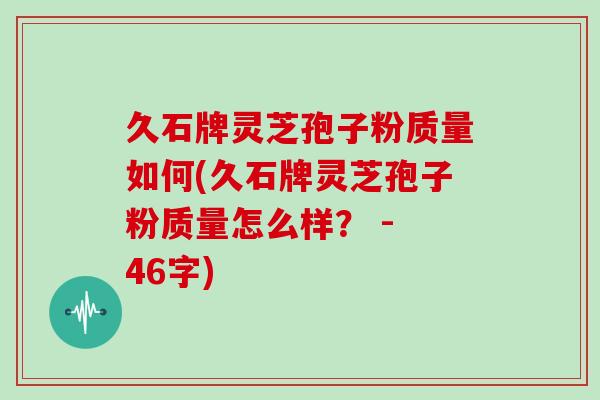 久石牌灵芝孢子粉质量如何(久石牌灵芝孢子粉质量怎么样？ - 46字)